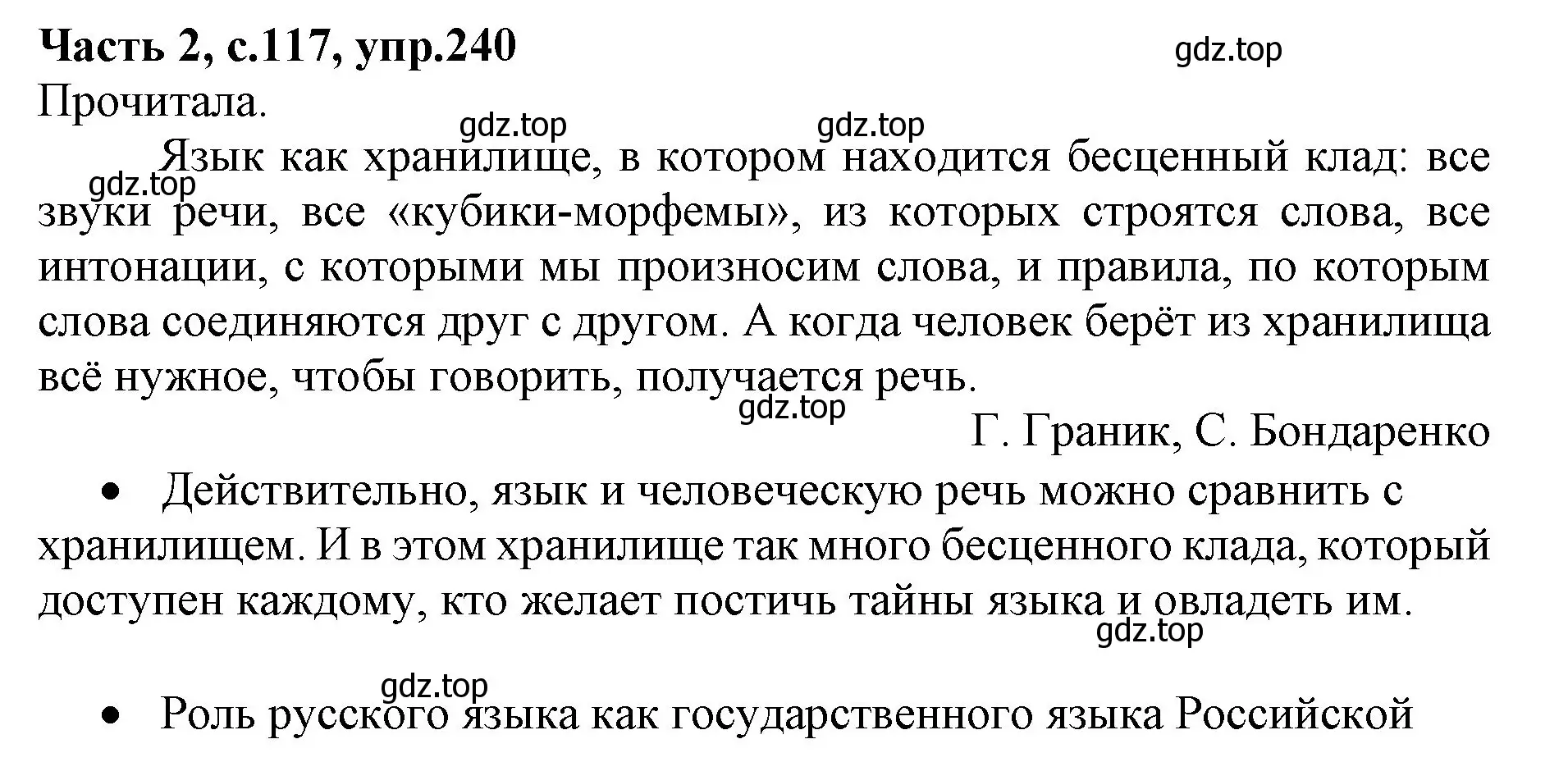 **Часть 2, с.117, упр.240**

gdz.top

Прочитала.

gdz.top gdz.top

gdz.top

Язык как хранилище, в котором находится бесценный клад: все звуки речи, все «кубики-морфемы», из которых строятся слова, все интонации, с которыми мы произносим слова, и правила, по которым слова соединяются друг с другом. А когда человек берёт из хранилища всё нужное, чтобы говорить, получается речь.

gdz.top

Г. Граник, С. Бондаренко

• Действительно, язык и человеческую речь можно сравнить с хранилищем. И в этом хранилище так много бесценного клада, который доступен каждому, кто желает постичь тайны языка и овладеть им.

gdz.top

gdz.top

• Роль русского языка как государственного языка Российской